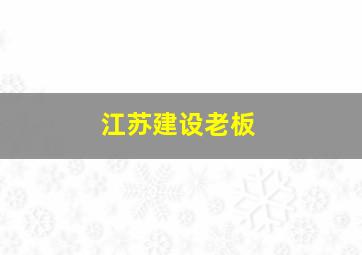 江苏建设老板